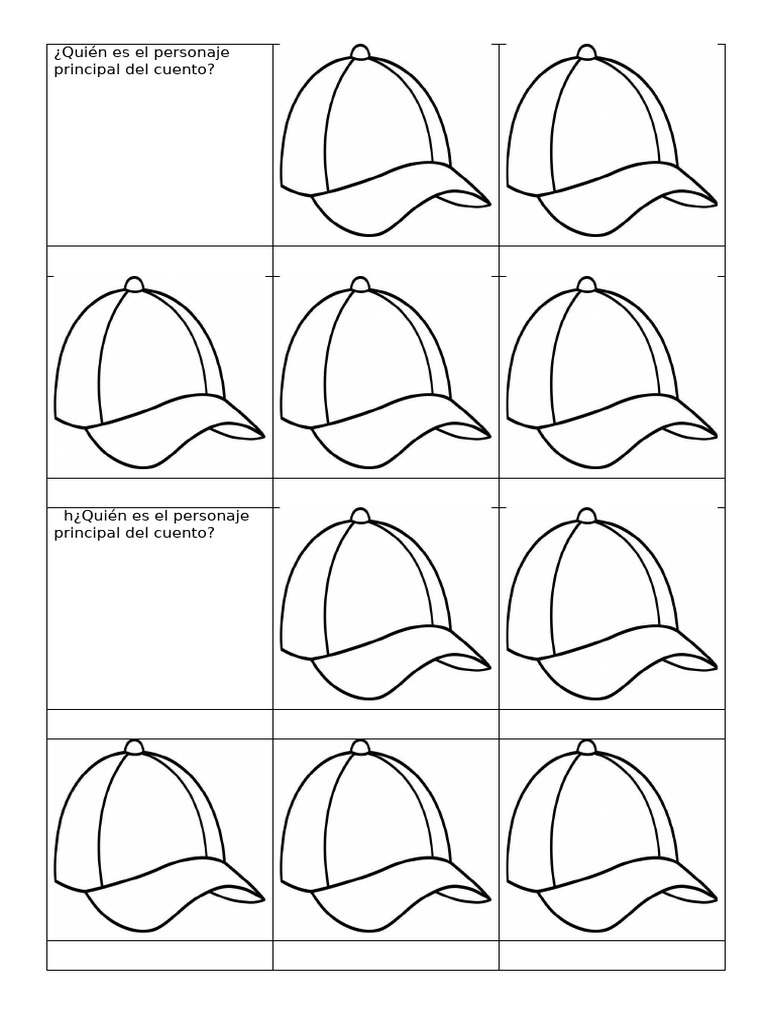 ¿Quién es el personaje principal del cuento?

h¿Quién es el personaje principal del cuento?